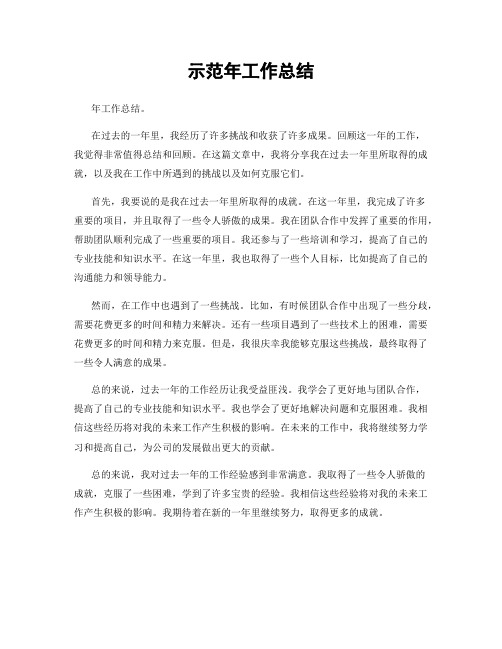 示范年工作总结

年工作总结。

在过去的一年里，我经历了许多挑战和收获了许多成果。回顾这一年的工作，我觉得非常值得总结和回顾。在这篇文章中，我将分享我在过去一年里所取得的成就，以及我在工作中所遇到的挑战以及如何克服它们。

首先，我要说的是我在过去一年里所取得的成就。在这一年里，我完成了许多重要的项目，并且取得了一些令人骄傲的成果。我在团队合作中发挥了重要的作用，帮助团队顺利完成了一些重要的项目。我还参与了一些培训和学习，提高了自己的专业技能和知识水平。在这一年里，我也取得了一些个人目标，比如提高了自己的沟通能力和领导能力。

然而，在工作中也遇到了一些挑战。比如，有时候团队合作中出现了一些分歧，需要花费更多的时间和精力来解决。还有一些项目遇到了一些技术上的困难，需要花费更多的时间和精力来克服。但是，我很庆幸我能够克服这些挑战，最终取得了一些令人满意的成果。

总的来说，过去一年的工作经历让我受益匪浅。我学会了更好地与团队合作，提高了自己的专业技能和知识水平。我也学会了更好地解决问题和克服困难。我相信这些经历将对我的未来工作产生积极的影响。在未来的工作中，我将继续努力学习和提高自己，为公司的发展做出更大的贡献。

总的来说，我对过去一年的工作经验感到非常满意。我取得了一些令人骄傲的成就，克服了一些困难，学到了许多宝贵的经验。我相信这些经验将对我的未来工作产生积极的影响。我期待着在新的一年里继续努力，取得更多的成就。